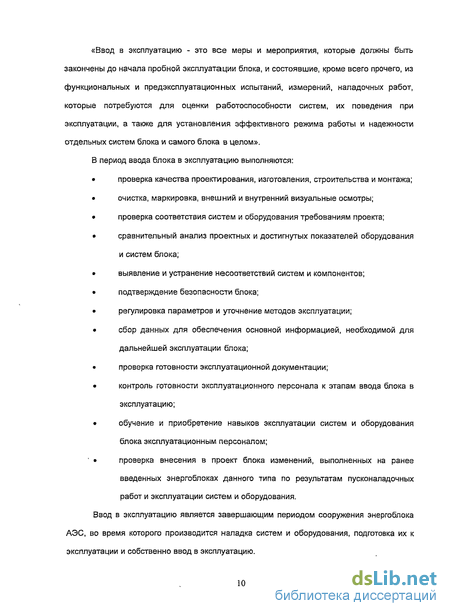 «Ввод в эксплуатацию - это все меры и мероприятия, которые должны быть закончены до начала пробной эксплуатации блока, и состоявшие, кроме всего прочего, из функциональных и предэксплуатационных испытаний, измерений, наладочных работ, которые потребуются для оценки работоспособности систем, их поведения при эксплуатации, а также для установления эффективного режима работы и надежности отдельных систем блока и самого блока в целом».

В период ввода блока в эксплуатацию выполняются:

• проверка качества проектирования, изготовления, строительства и монтажа;
• очистка, маркировка, внешний и внутренний визуальные осмотры;
• проверка соответствия систем и оборудования требованиям проекта;
• сравнительный анализ проектных и достигнутых показателей оборудования и систем блока;
• выявление и устранение несоответствий систем и компонентов;
• подтверждение безопасности блока;
• регулировка параметров и уточнение методов эксплуатации;
• сбор данных для обеспечения основной информацией, необходимой для дальнейшей эксплуатации блока;
• проверка готовности эксплуатационной документации;
• контроль готовности эксплуатационного персонала к этапам ввода блока в эксплуатацию;
• обучение и приобретение навыков эксплуатации систем и оборудования блока эксплуатационным персоналом;
• проверка внесения в проект блока изменений, выполненных на ранее введенных энергоблоках данного типа по результатам пусконаладочных работ и эксплуатации систем и оборудования.

Ввод в эксплуатацию является завершающим периодом сооружения энергоблока АЭС, во время которого производится наладка систем и оборудования, подготовка их к эксплуатации и собственно ввод в эксплуатацию.

10

dsLib.net
библиотека диссертаций